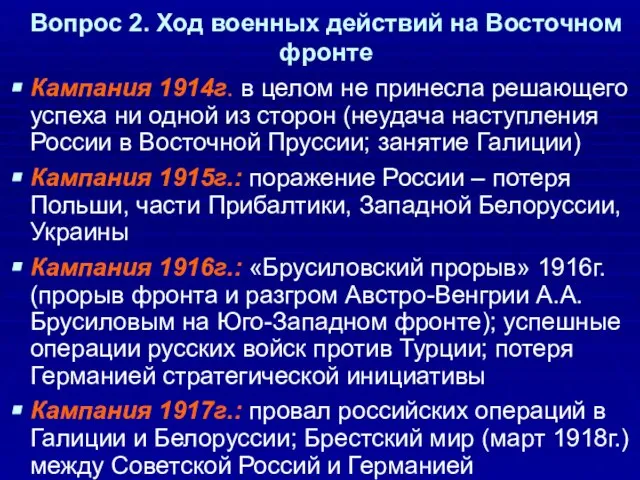 Вопрос 2. Ход военных действий на Восточном фронте

Кампания 1914г. в целом не принесла решающего успеха ни одной из сторон (неудача наступления России в Восточной Пруссии; занятие Галиции)

Кампания 1915г.: поражение России – потеря Польши, части Прибалтики, Западной Белоруссии, Украины

Кампания 1916г.: «Брусиловский прорыв» 1916г. (прорыв фронта и разгром Австро-Венгрии А.А. Брусиловым на Юго-Западном фронте); успешные операции русских войск против Турции; потеря Германией стратегической инициативы

Кампания 1917г.: провал российских операций в Галиции и Белоруссии; Брестский мир (март 1918г.) между Советской Россий и Германией